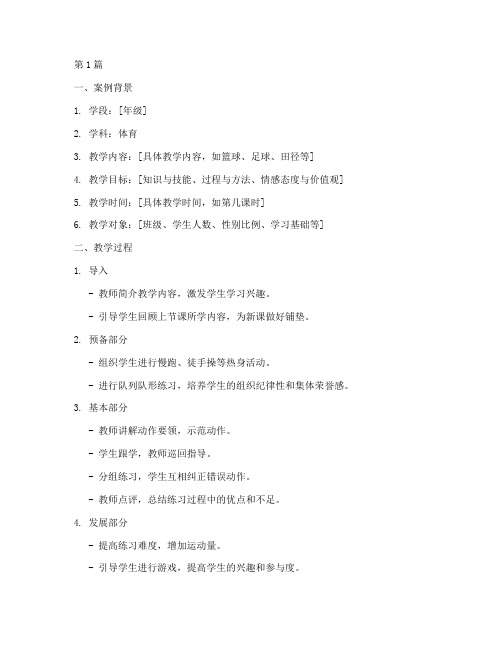 第1篇

一、案例背景

1. 学段：[年级]

2. 学科：体育

3. 教学内容：[具体教学内容，如篮球、足球、田径等]

4. 教学目标：[知识与技能、过程与方法、情感态度与价值观]

5. 教学时间：[具体教学时间，如第几课时]

6. 教学对象：[班级、学生人数、性别比例、学习基础等]

二、教学过程

1. 导入

- 教师简介教学内容，激发学生学习兴趣。

- 引导学生回顾上节课所学内容，为新课做好铺垫。

2. 预备部分

- 组织学生进行慢跑、徒手操等热身活动。

- 进行队列队形练习，培养学生的组织纪律性和集体荣誉感。

3. 基本部分

- 教师讲解动作要领，示范动作。

- 学生跟学，教师巡回指导。

- 分组练习，学生互相纠正错误动作。

- 教师点评，总结练习过程中的优点和不足。

4. 发展部分

- 提高练习难度，增加运动量。

- 引导学生进行游戏，提高学生的兴趣和参与度。